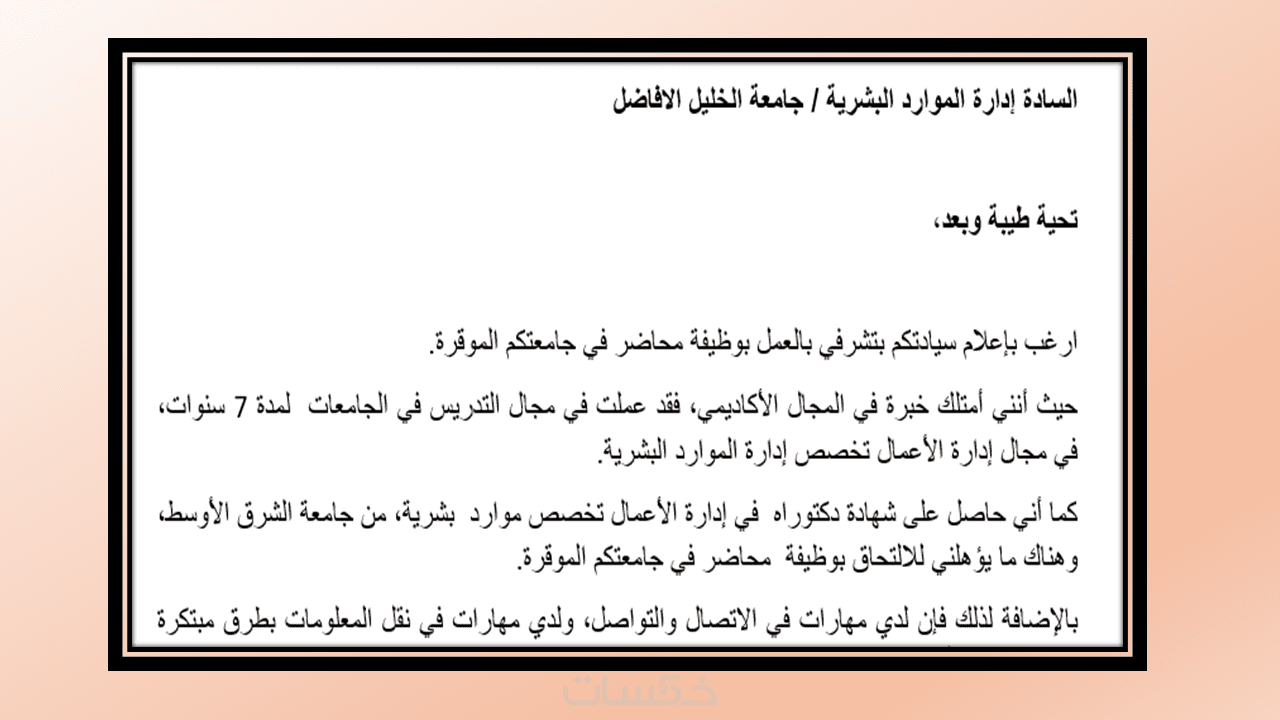 السادة إدارة الموارد البشرية / جامعة الخليل الافاضل

تحية طيبة وبعد،

ارغب بإعلام سيادتكم بتشرفي بالعمل بوظيفة محاضر في جامعتكم الموقرة.

حيث أنني أمتلك خبرة في المجال الأكاديمي، فقد عملت في مجال التدريس في الجامعات لمدة 7 سنوات، في مجال إدارة الأعمال تخصص إدارة الموارد البشرية.

كما أني حاصل على شهادة دكتوراه في إدارة الأعمال تخصص موارد بشرية، من جامعة الشرق الأوسط، وهناك ما يؤهلني للالتحاق بوظيفة محاضر في جامعتكم الموقرة.

بالإضافة لذلك فإن لدي مهارات في الاتصال والتواصل، ولدي مهارات في نقل المعلومات بطرق مبتكرة

خمسات